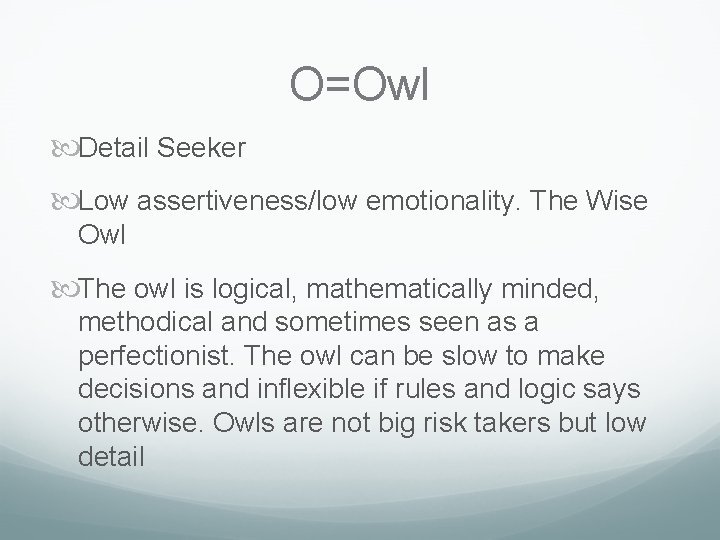 O=Owl

Detail Seeker

Low assertiveness/low emotionality. The Wise Owl

The owl is logical, mathematically minded, methodical and sometimes seen as a perfectionist. The owl can be slow to make decisions and inflexible if rules and logic says otherwise. Owls are not big risk takers but low detail